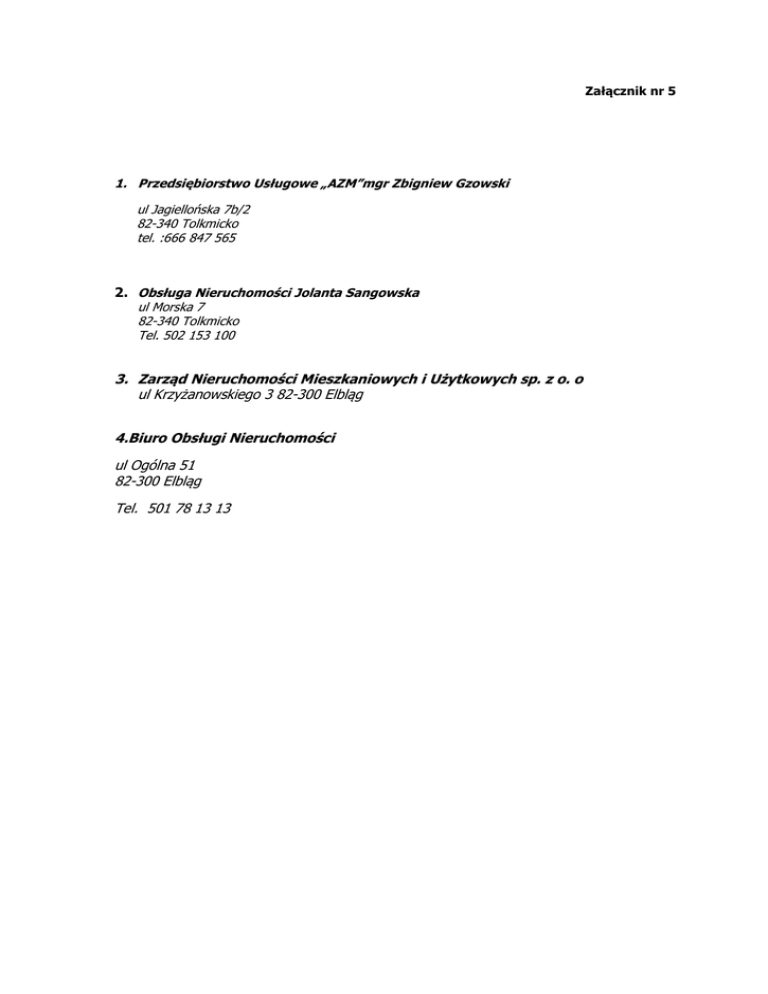 Załącznik nr 5

1. Przedsiębiorstwo Usługowe „AZM”mgr Zbigniew Gzowski

ul Jagiellońska 7b/2
82-340 Tolkmicko
tel. :666 847 565

2. Obsługa Nieruchomości Jolanta Sangowska
ul Morska 7
82-340 Tolkmicko
Tel. 502 153 100

3. Zarząd Nieruchomości Mieszkaniowych i Użytkowych sp. z o. o
ul Krzyżanowskiego 3 82-300 Elbląg

4.Biuro Obsługi Nieruchomości

ul Ogólna 51
82-300 Elbląg

Tel. 501 78 13 13